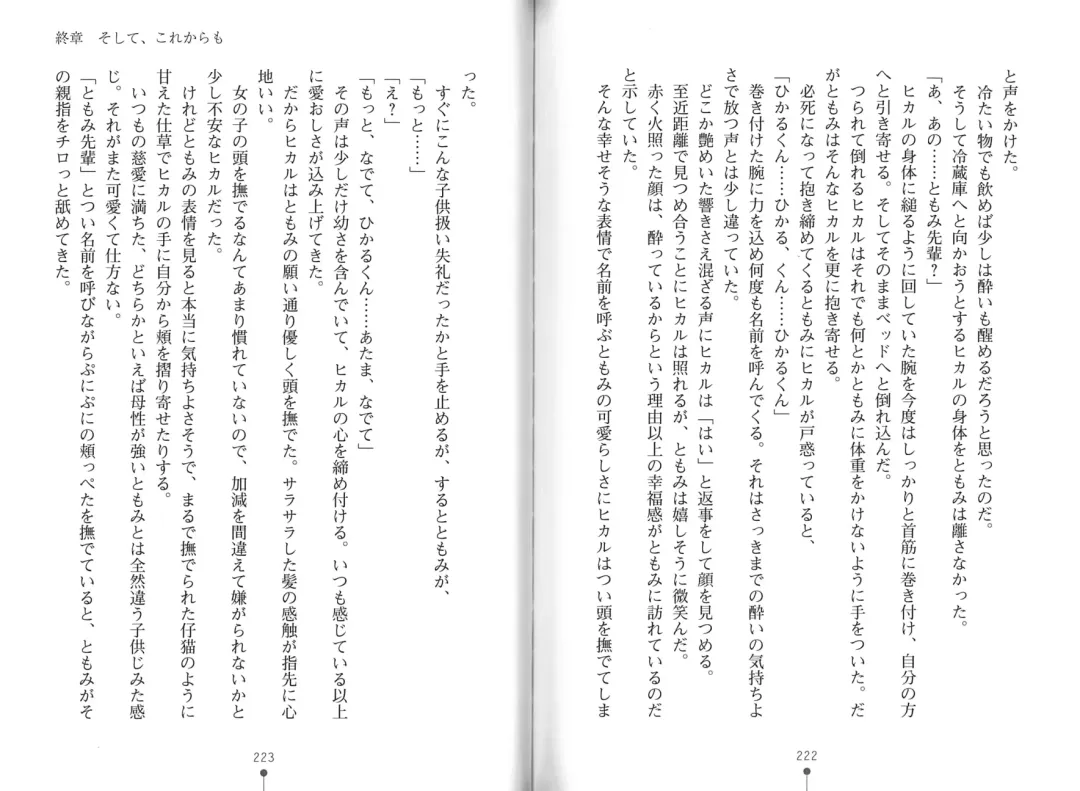 と声をかけた。
冷たい物でも飲めば少しは酔いも醒めるだろうと思ったのだ。
そうして冷蔵庫へと向かおうとするヒカルの身体をともみは離さなかった。
「あ、あの……ともみ先輩？」
ヒカルの身体に縋るように回していた腕を今度はしっかりと首筋に巻き付け、自分の方へと引き寄せる。そしてそのままベッドへと倒れ込んだ。
つられて倒れるヒカルはそれでも何とかともみに体重をかけないように手をついた。だがともみはそんなヒカルを更に抱き寄せる。
必死になって抱き締めてくるともみにヒカルが戸惑っていると、
「ひかるくん……ひかる、くん……ひかるくん」
巻き付けた腕に力を込め何度も名前を呼んでくる。それはさっきまでの酔いの気持ちよさで放つ声とは少し違っていた。
どこか艶めいた響きさえ混ざる声にヒカルは「はい」と返事をして顔を見つめる。
至近距離で見つめ合うことにヒカルは照れるが、ともみは嬉しそうに微笑んだ。
赤く火照った顔は、酔っているからという理由以上の幸福感がともみに訪れているのだと示していた。
そんな幸せそうな表情で名前を呼ぶともみの可愛らしさにヒカルはつい頭を撫でてしま

222

終章　そして、これからも

った。
すぐにこんな子供扱い失礼だったかと手を止めるが、するとともみが、
「もっと……」
「え？」
「もっと、なでて、ひかるくん……あたま、なでて」
その声は少しだけ幼さを含んでいて、ヒカルの心を締め付ける。いつも感じている以上に愛おしさが込み上げてきた。
だからヒカルはともみの願い通り優しく頭を撫でた。サラサラした髪の感触が指先に心地いい。
女の子の頭を撫でるなんてあまり慣れていないので、加減を間違えて嫌がられないかと少し不安なヒカルだった。
けれどともみの表情を見ると本当に気持ちよさそうで、まるで撫でられた仔猫のように甘えた仕草でヒカルの手に自分から頬を摺り寄せたりする。
いつもの慈愛に満ちた、どちらかといえば母性が強いともみとは全然違う子供じみた感じ。それがまた可愛くて仕方ない。
「ともみ先輩」とつい名前を呼びながらぷにぷにの頬っぺたを撫でていると、ともみがその親指をチロっと舐めてきた。

223